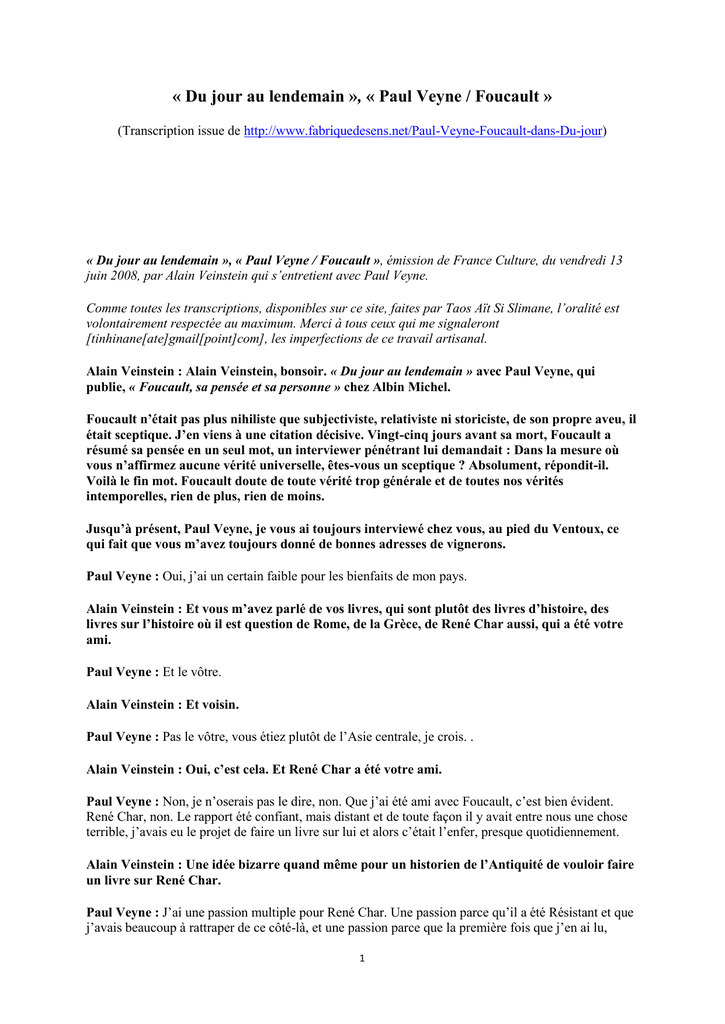 « Du jour au lendemain », « Paul Veyne / Foucault »

(Transcription issue de http://www.fabriquedesens.net/Paul-Veyne-Foucault-dans-Du-jour)

« Du jour au lendemain », « Paul Veyne / Foucault », émission de France Culture, du vendredi 13 juin 2008, par Alain Veinstein qui s'entretient avec Paul Veyne.

Comme toutes les transcriptions, disponibles sur ce site, faites par Taos Aït Si Slimane, l'oralité est volontairement respectée au maximum. Merci à tous ceux qui me signaleront [tinhinane[ate]gmail[point]com], les imperfections de ce travail artisanal.

Alain Veinstein : Alain Veinstein, bonsoir. « Du jour au lendemain » avec Paul Veyne, qui publie, « Foucault, sa pensée et sa personne » chez Albin Michel.

Foucault n'était pas plus nihiliste que subjectiviste, relativiste ni storiciste, de son propre aveu, il était sceptique. J'en viens à une citation décisive. Vingt-cinq jours avant sa mort, Foucault a résumé sa pensée en un seul mot, un interviewer pénétrant lui demandait : Dans la mesure où vous n'affirmez aucune vérité universelle, êtes-vous un sceptique ? Absolument, répondit-il. Voilà le fin mot. Foucault doute de toute vérité trop générale et de toutes nos vérités intemporelles, rien de plus, rien de moins.

Jusqu'à présent, Paul Veyne, je vous ai toujours interviewé chez vous, au pied du Ventoux, ce qui fait que vous m'avez toujours donné de bonnes adresses de vignerons.

Paul Veyne : Oui, j'ai un certain faible pour les bienfaits de mon pays.

Alain Veinstein : Et vous m'avez parlé de vos livres, qui sont plutôt des livres d'histoire, des livres sur l'histoire où il est question de Rome, de la Grèce, de René Char aussi, qui a été votre ami.

Paul Veyne : Et le vôtre.

Alain Veinstein : Et voisin.

Paul Veyne : Pas le vôtre, vous étiez plutôt de l'Asie centrale, je crois. .

Alain Veinstein : Oui, c'est cela. Et René Char a été votre ami.

Paul Veyne : Non, je n'oserais pas le dire, non. Que j'ai été ami avec Foucault, c'est bien évident. René Char, non. Le rapport été confiant, mais distant et de toute façon il y avait entre nous une chose terrible, j'avais eu le projet de faire un livre sur lui et alors c'était l'enfer, presque quotidiennement.

Alain Veinstein : Une idée bizarre quand même pour un historien de l'Antiquité de vouloir faire un livre sur René Char.

Paul Veyne : J'ai une passion multiple pour René Char. Une passion parce qu'il a été Résistant et que j'avais beaucoup à rattraper de ce côté-là, et une passion parce que la première fois que j'en ai lu,

1